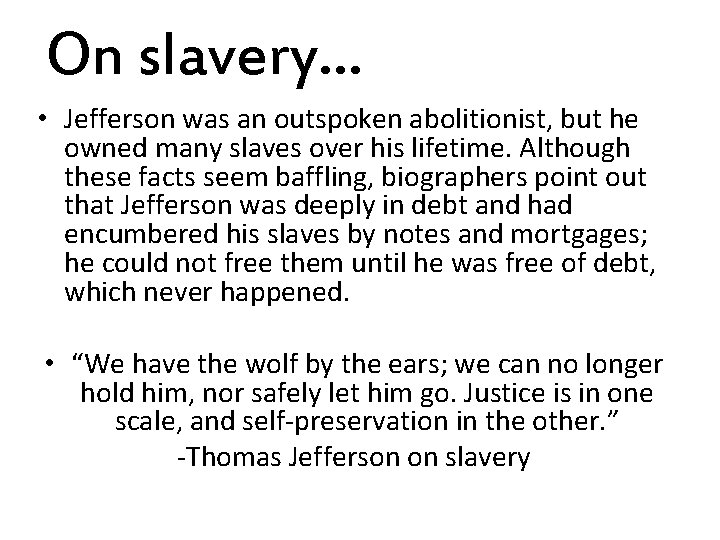 On slavery…

• Jefferson was an outspoken abolitionist, but he owned many slaves over his lifetime. Although these facts seem baffling, biographers point out that Jefferson was deeply in debt and had encumbered his slaves by notes and mortgages; he could not free them until he was free of debt, which never happened.

• “We have the wolf by the ears; we can no longer hold him, nor safely let him go. Justice is in one scale, and self-preservation in the other.”
-Thomas Jefferson on slavery